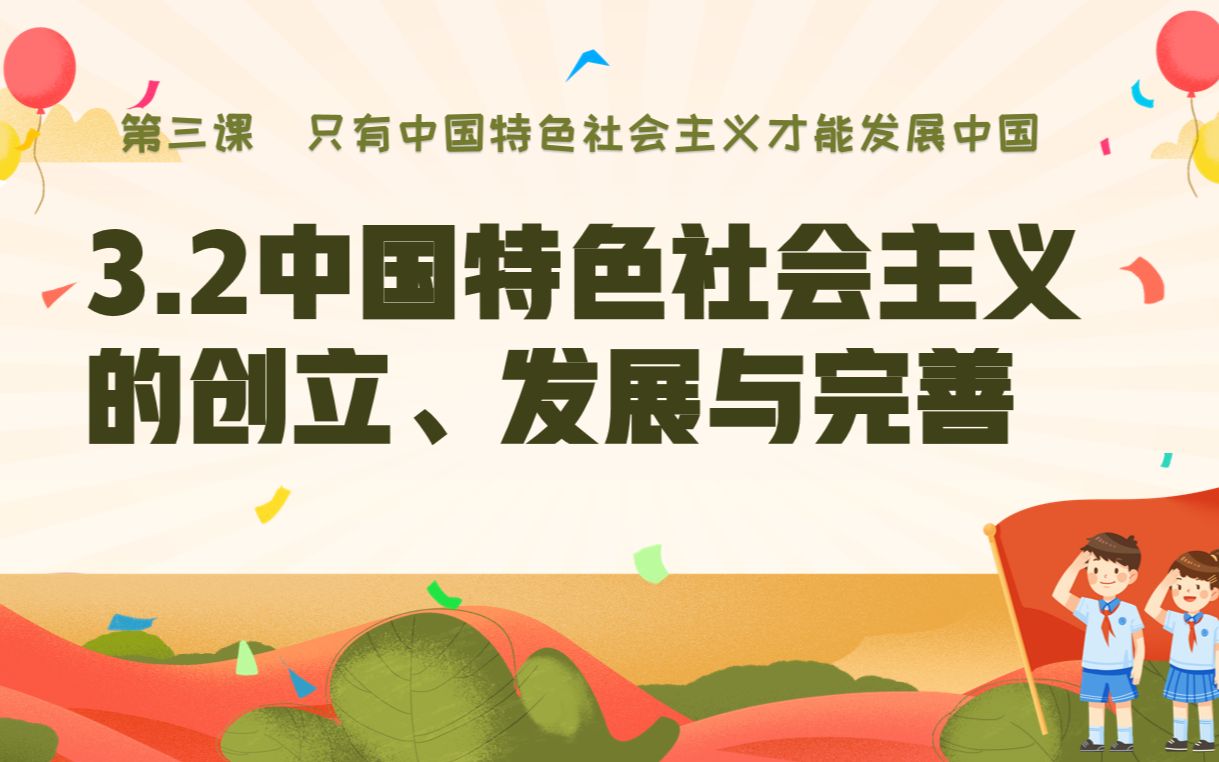 第三课　只有中国特色社会主义才能发展中国

3.2中国特色社会主义的创立、发展与完善